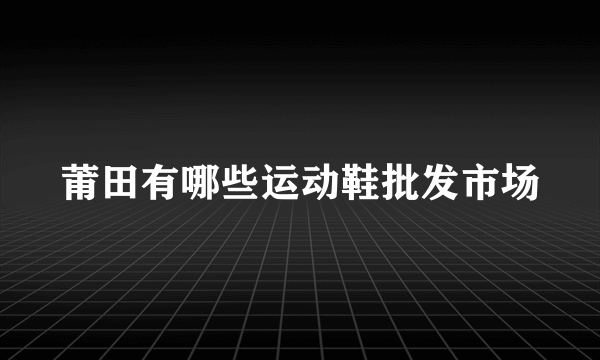 莆田有哪些运动鞋批发市场